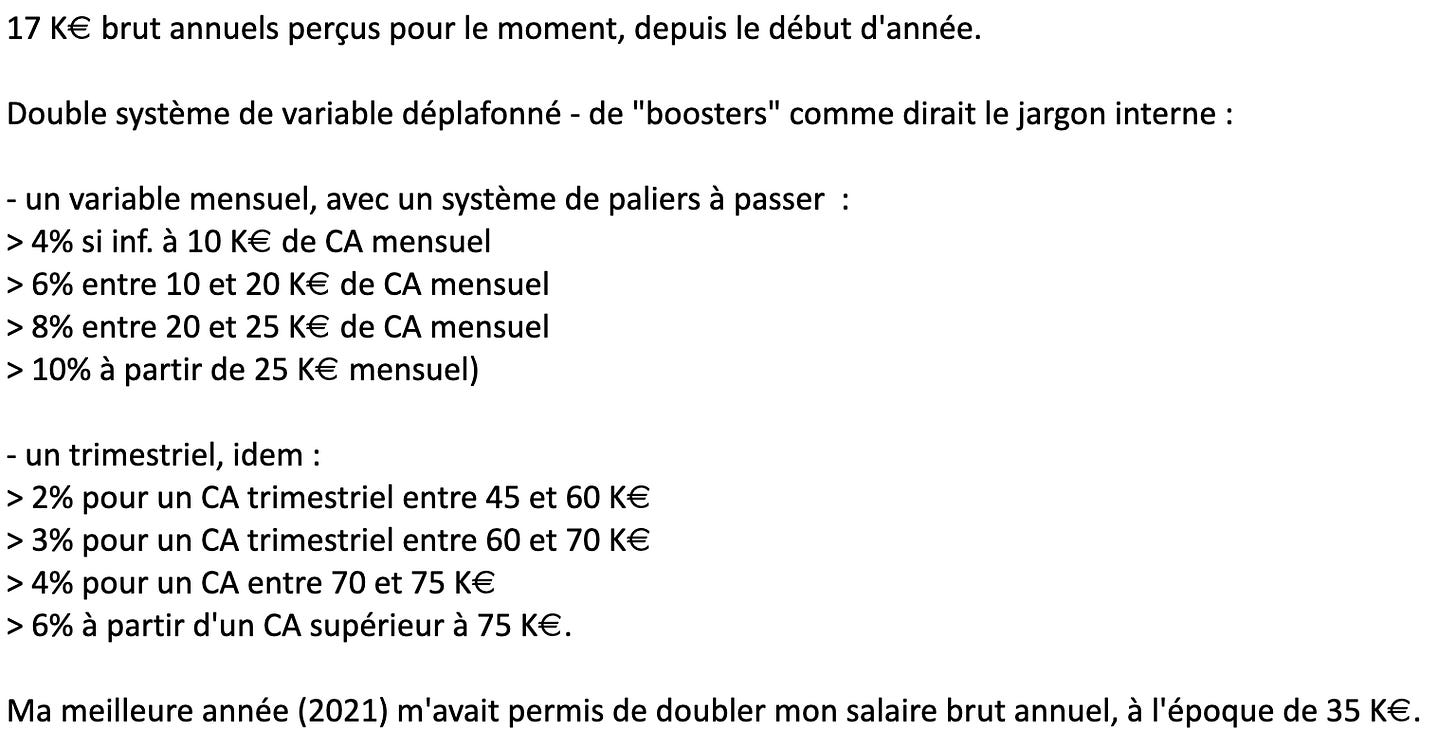 17 K€ brut annuels perçus pour le moment, depuis le début d'année.

Double système de variable déplafonné - de "boosters" comme dirait le jargon interne :

- un variable mensuel, avec un système de paliers à passer :
> 4% si inf. à 10 K€ de CA mensuel
> 6% entre 10 et 20 K€ de CA mensuel
> 8% entre 20 et 25 K€ de CA mensuel
> 10% à partir de 25 K€ mensuel)

- un trimestriel, idem :
> 2% pour un CA trimestriel entre 45 et 60 K€
> 3% pour un CA trimestriel entre 60 et 70 K€
> 4% pour un CA entre 70 et 75 K€
> 6% à partir d'un CA supérieur à 75 K€.

Ma meilleure année (2021) m'avait permis de doubler mon salaire brut annuel, à l'époque de 35 K€.